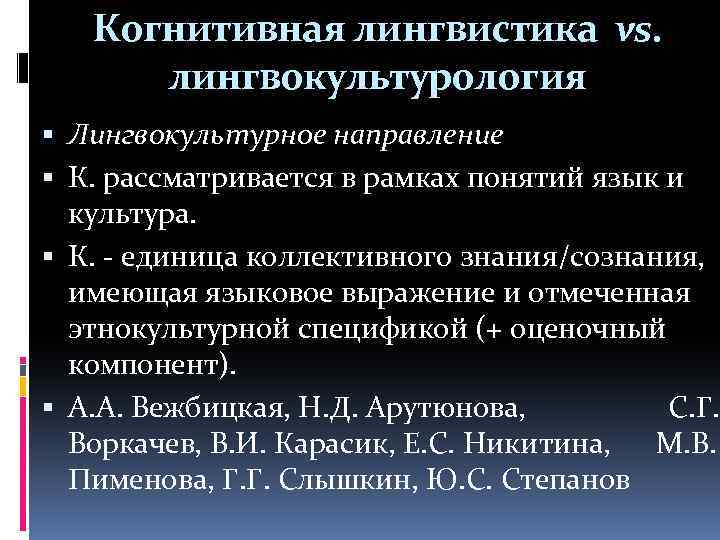 Когнитивная лингвистика vs. лингвокультурология

• Лингвокультурное направление
• К. рассматривается в рамках понятий язык и культура.
• К. - единица коллективного знания/сознания, имеющая языковое выражение и отмеченная этнокультурной спецификой (+ оценочный компонент).
• А.А. Вежбицкая, Н.Д. Арутюнова, С.Г. Воркачев, В.И. Карасик, Е.С. Никитина, М.В. Пименова, Г.Г. Слышкин, Ю.С. Степанов